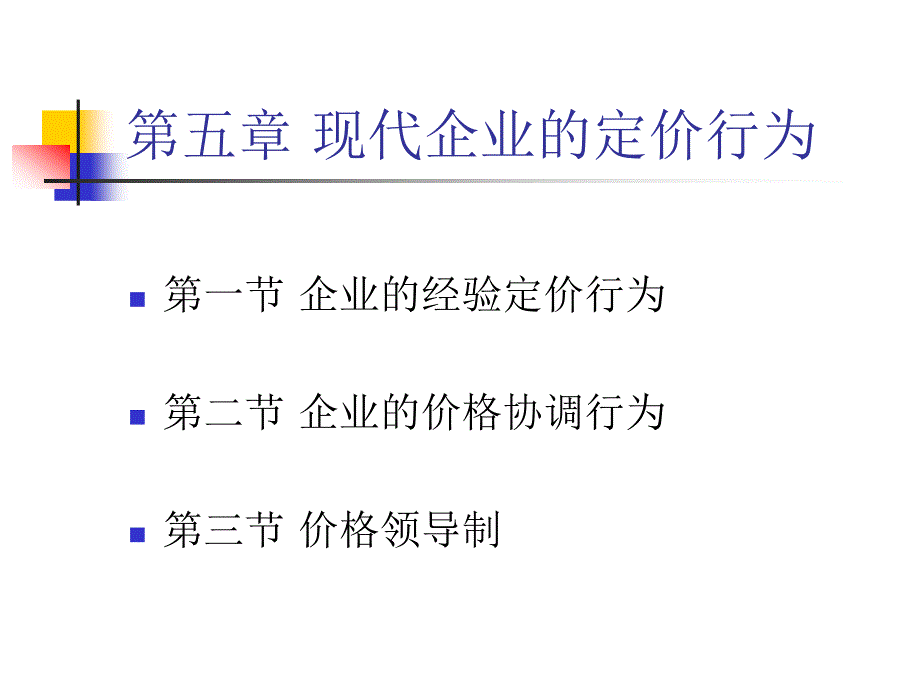 第五章 现代企业的定价行为

第一节 企业的经验定价行为

第二节 企业的价格协调行为

第三节 价格领导制